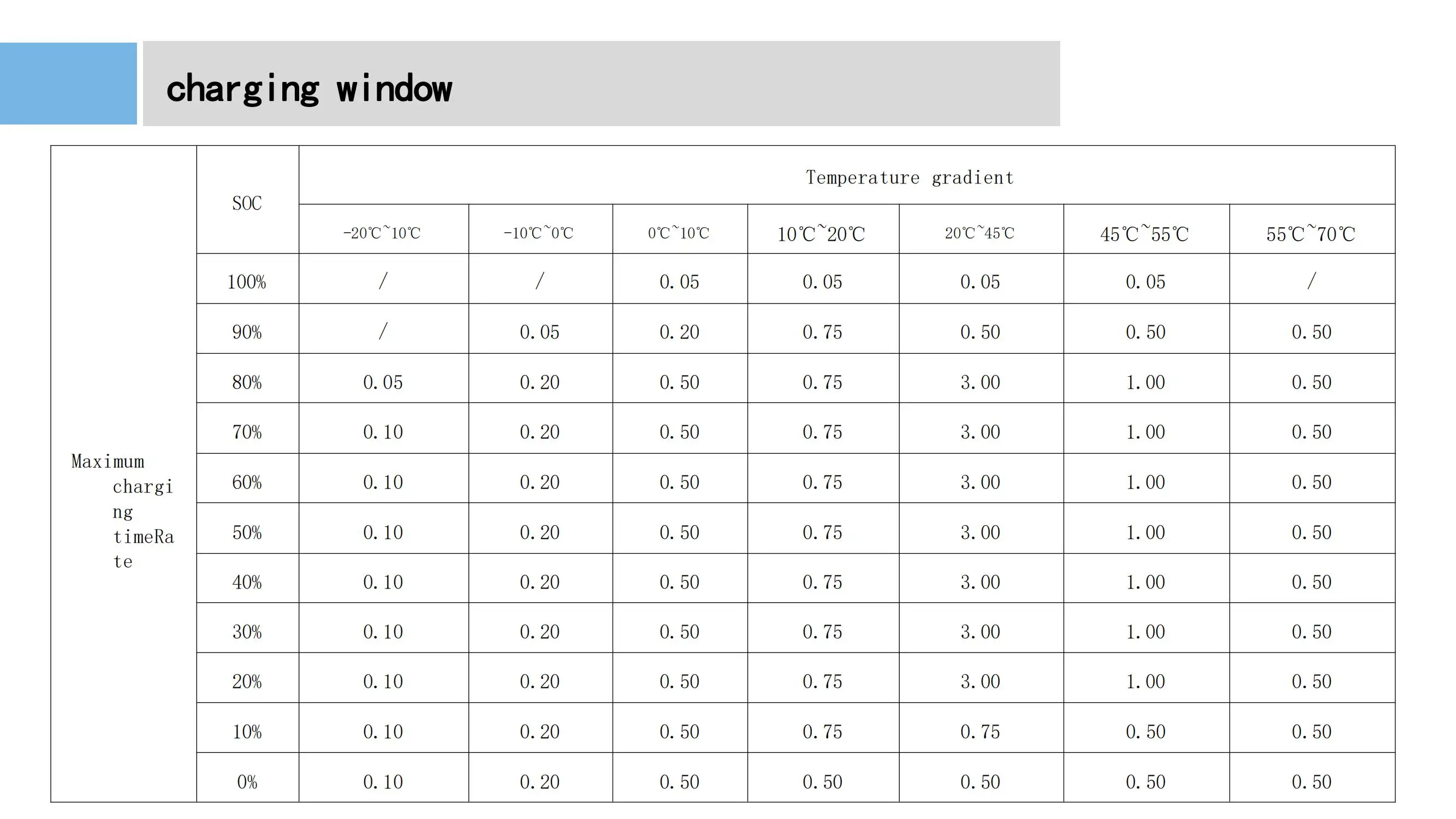 charging window

|  | SOC | Temperature gradient | | | | | | |
|---|---|---|---|---|---|---|---|---|
|  |  | -20℃~10℃ | -10℃~0℃ | 0℃~10℃ | 10℃~20℃ | 20℃~45℃ | 45℃~55℃ | 55℃~70℃ |
| Maximum charging timeRate | 100% | / | / | 0.05 | 0.05 | 0.05 | 0.05 | / |
|  | 90% | / | 0.05 | 0.20 | 0.75 | 0.50 | 0.50 | 0.50 |
|  | 80% | 0.05 | 0.20 | 0.50 | 0.75 | 3.00 | 1.00 | 0.50 |
|  | 70% | 0.10 | 0.20 | 0.50 | 0.75 | 3.00 | 1.00 | 0.50 |
|  | 60% | 0.10 | 0.20 | 0.50 | 0.75 | 3.00 | 1.00 | 0.50 |
|  | 50% | 0.10 | 0.20 | 0.50 | 0.75 | 3.00 | 1.00 | 0.50 |
|  | 40% | 0.10 | 0.20 | 0.50 | 0.75 | 3.00 | 1.00 | 0.50 |
|  | 30% | 0.10 | 0.20 | 0.50 | 0.75 | 3.00 | 1.00 | 0.50 |
|  | 20% | 0.10 | 0.20 | 0.50 | 0.75 | 3.00 | 1.00 | 0.50 |
|  | 10% | 0.10 | 0.20 | 0.50 | 0.75 | 0.75 | 0.50 | 0.50 |
|  | 0% | 0.10 | 0.20 | 0.50 | 0.50 | 0.50 | 0.50 | 0.50 |